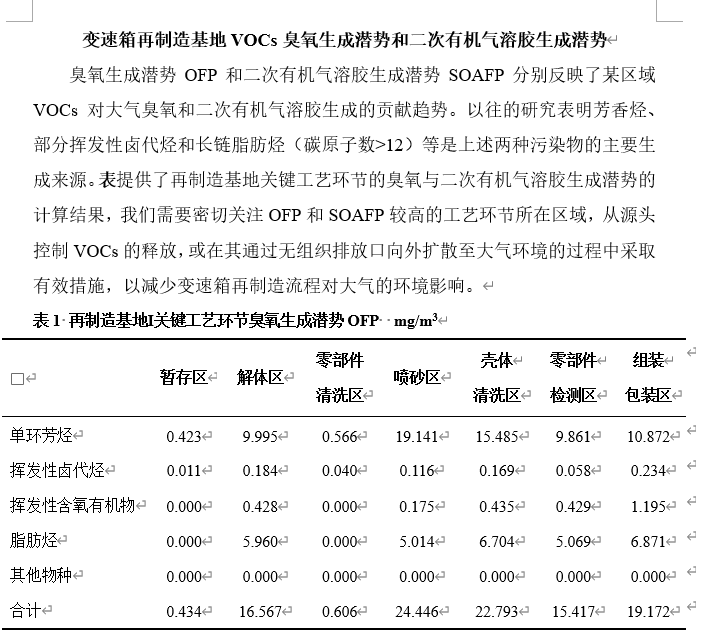 变速箱再制造基地 VOCs 臭氧生成潜势和二次有机气溶胶生成潜势

臭氧生成潜势 OFP 和二次有机气溶胶生成潜势 SOAFP 分别反映了某区域 VOCs 对大气臭氧和二次有机气溶胶生成的贡献趋势。以往的研究表明芳香烃、部分挥发性卤代烃和长链脂肪烃（碳原子数>12）等是上述两种污染物的主要生成来源。表提供了再制造基地关键工艺环节的臭氧与二次有机气溶胶生成潜势的计算结果，我们需要密切关注 OFP 和 SOAFP 较高的工艺环节所在区域，从源头控制 VOCs 的释放，或在其通过无组织排放口向外扩散至大气环境的过程中采取有效措施，以减少变速箱再制造流程对大气的环境影响。

表 1 再制造基地关键工艺环节臭氧生成潜势 OFP mg/m$^3$

| | 暂存区 | 解体区 | 零部件清洗区 | 喷砂区 | 壳体清洗区 | 零部件检测区 | 组装包装区 |
|---|---|---|---|---|---|---|---|
| 单环芳烃 | 0.423 | 9.995 | 0.566 | 19.141 | 15.485 | 9.861 | 10.872 |
| 挥发性卤代烃 | 0.011 | 0.184 | 0.040 | 0.116 | 0.169 | 0.058 | 0.234 |
| 挥发性含氧有机物 | 0.000 | 0.428 | 0.000 | 0.175 | 0.435 | 0.429 | 1.195 |
| 脂肪烃 | 0.000 | 5.960 | 0.000 | 5.014 | 6.704 | 5.069 | 6.871 |
| 其他物种 | 0.000 | 0.000 | 0.000 | 0.000 | 0.000 | 0.000 | 0.000 |
| 合计 | 0.434 | 16.567 | 0.606 | 24.446 | 22.793 | 15.417 | 19.172 |